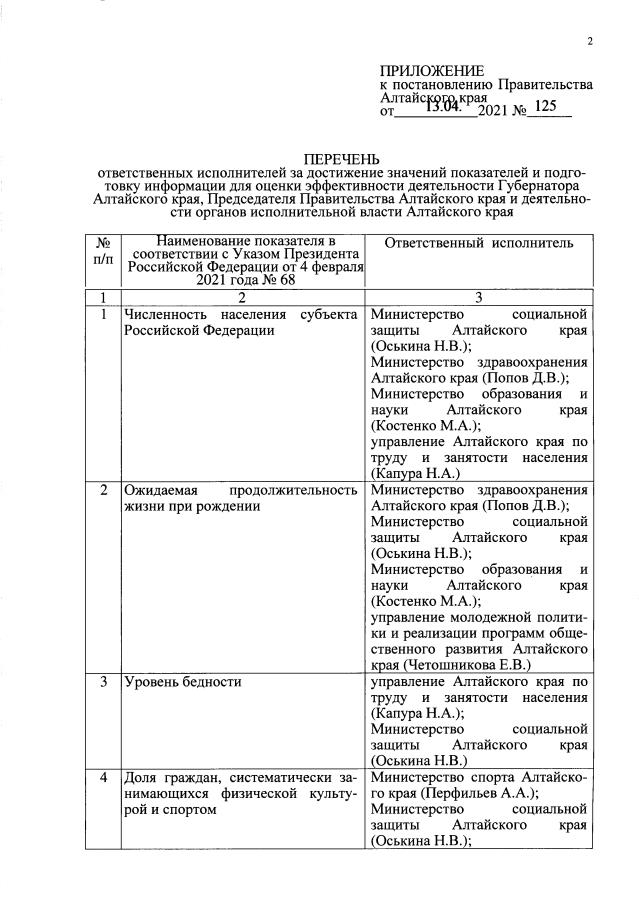 2

ПРИЛОЖЕНИЕ
к постановлению Правительства Алтайского края
от 13.04. 2021 № 125

ПЕРЕЧЕНЬ
ответственных исполнителей за достижение значений показателей и подготовку информации для оценки эффективности деятельности Губернатора Алтайского края, Председателя Правительства Алтайского края и деятельности органов исполнительной власти Алтайского края

| № п/п | Наименование показателя в соответствии с Указом Президента Российской Федерации от 4 февраля 2021 года № 68 | Ответственный исполнитель |
|---|---|---|
| 1 | 2 | 3 |
| 1 | Численность населения субъекта Российской Федерации | Министерство социальной защиты Алтайского края (Оськина Н.В.); Министерство здравоохранения Алтайского края (Попов Д.В.); Министерство образования и науки Алтайского края (Костенко М.А.); управление Алтайского края по труду и занятости населения (Капура Н.А.) |
| 2 | Ожидаемая продолжительность жизни при рождении | Министерство здравоохранения Алтайского края (Попов Д.В.); Министерство социальной защиты Алтайского края (Оськина Н.В.); Министерство образования и науки Алтайского края (Костенко М.А.); управление молодежной политики и реализации программ общественного развития Алтайского края (Четошникова Е.В.) |
| 3 | Уровень бедности | управление Алтайского края по труду и занятости населения (Капура Н.А.); Министерство социальной защиты Алтайского края (Оськина Н.В.) |
| 4 | Доля граждан, систематически занимающихся физической культурой и спортом | Министерство спорта Алтайского края (Перфильев А.А.); Министерство социальной защиты Алтайского края (Оськина Н.В.); |